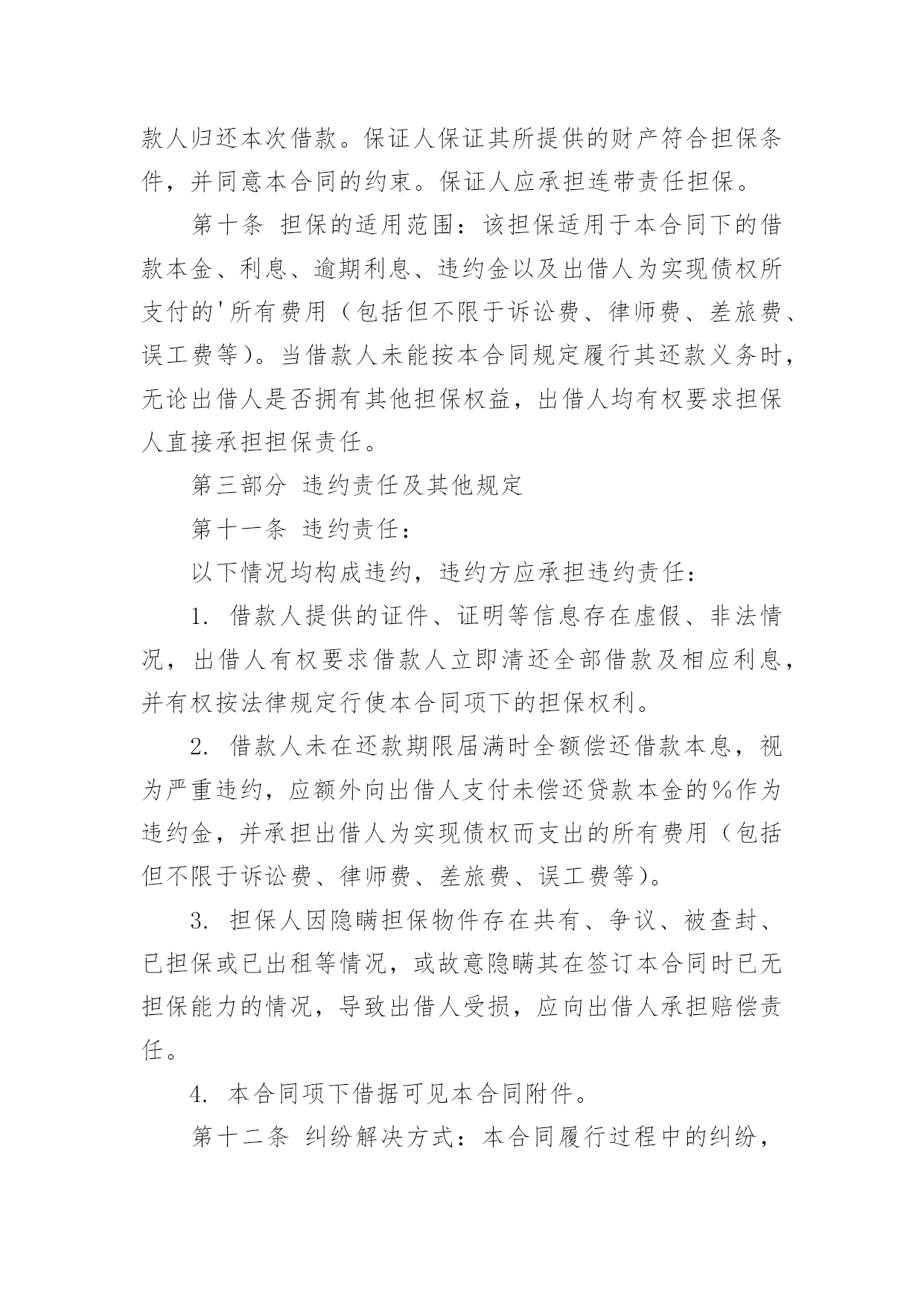 款人归还本次借款。保证人保证其所提供的财产符合担保条件，并同意本合同的约束。保证人应承担连带责任担保。

第十条 担保的适用范围：该担保适用于本合同下的借款本金、利息、逾期利息、违约金以及出借人为实现债权所支付的'所有费用（包括但不限于诉讼费、律师费、差旅费、误工费等）。当借款人未能按本合同规定履行其还款义务时，无论出借人是否拥有其他担保权益，出借人均有权要求担保人直接承担担保责任。

第三部分 违约责任及其他规定

第十一条 违约责任：

以下情况均构成违约，违约方应承担违约责任：

1. 借款人提供的证件、证明等信息存在虚假、非法情况，出借人有权要求借款人立即清还全部借款及相应利息，并有权按法律规定行使本合同项下的担保权利。

2. 借款人未在还款期限届满时全额偿还借款本息，视为严重违约，应额外向出借人支付未偿还贷款本金的%作为违约金，并承担出借人为实现债权而支出的所有费用（包括但不限于诉讼费、律师费、差旅费、误工费等）。

3. 担保人因隐瞒担保物件存在共有、争议、被查封、已担保或已出租等情况，或故意隐瞒其在签订本合同时已无担保能力的情况，导致出借人受损，应向出借人承担赔偿责任。

4. 本合同项下借据可见本合同附件。

第十二条 纠纷解决方式：本合同履行过程中的纠纷，